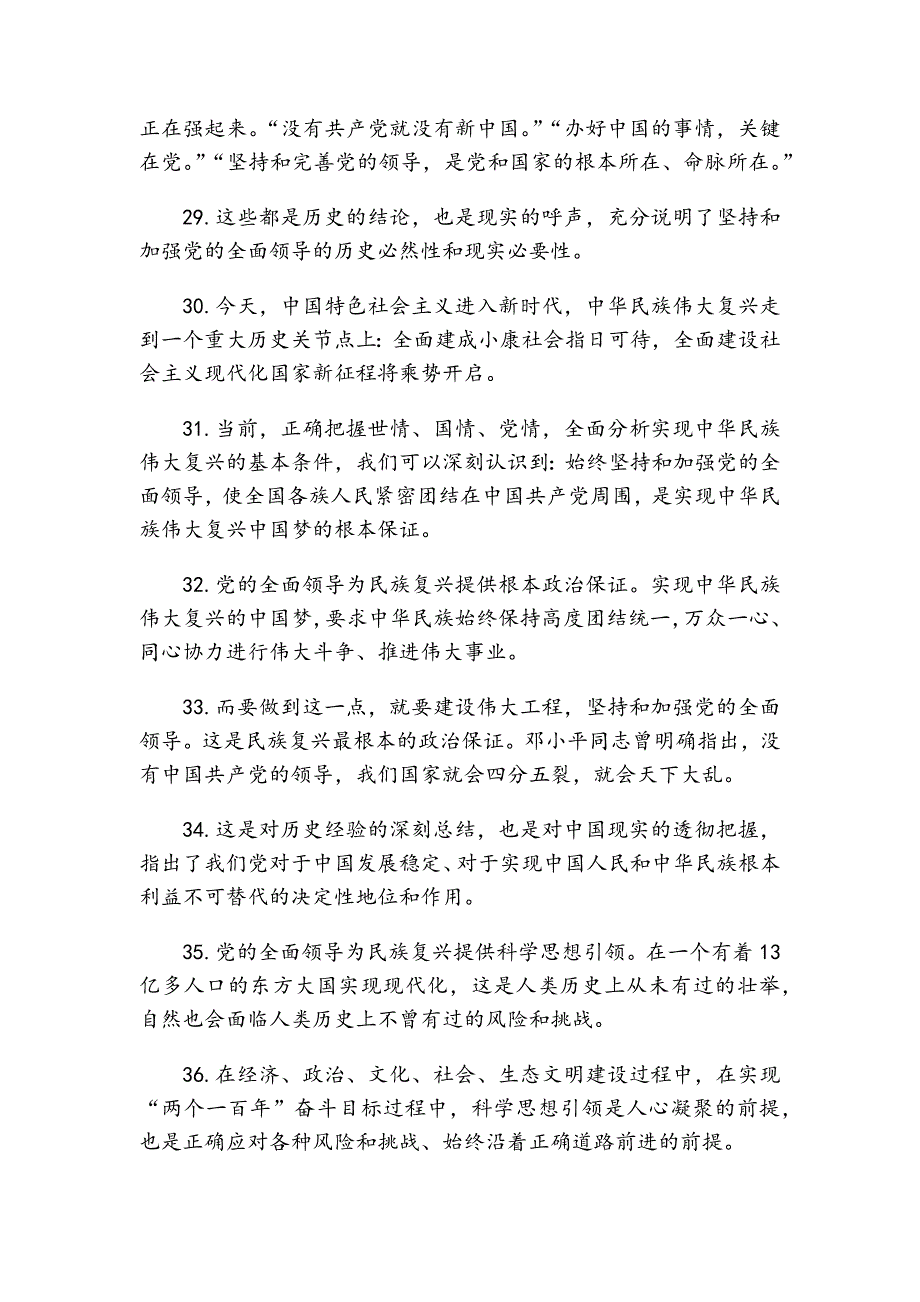 正在强起来。“没有共产党就没有新中国。”“办好中国的事情，关键在党。”“坚持和完善党的领导，是党和国家的根本所在、命脉所在。”

29.这些都是历史的结论，也是现实的呼声，充分说明了坚持和加强党的全面领导的历史必然性和现实必要性。

30.今天，中国特色社会主义进入新时代，中华民族伟大复兴走到一个重大历史关节点上：全面建成小康社会指日可待，全面建设社会主义现代化国家新征程将乘势开启。

31.当前，正确把握世情、国情、党情，全面分析实现中华民族伟大复兴的基本条件，我们可以深刻认识到：始终坚持和加强党的全面领导，使全国各族人民紧密团结在中国共产党周围，是实现中华民族伟大复兴中国梦的根本保证。

32.党的全面领导为民族复兴提供根本政治保证。实现中华民族伟大复兴的中国梦，要求中华民族始终保持高度团结统一，万众一心、同心协力进行伟大斗争、推进伟大事业。

33.而要做到这一点，就要建设伟大工程，坚持和加强党的全面领导。这是民族复兴最根本的政治保证。邓小平同志曾明确指出，没有中国共产党的领导，我们国家就会四分五裂，就会天下大乱。

34.这是对历史经验的深刻总结，也是对中国现实的透彻把握，指出了我们党对于中国发展稳定、对于实现中国人民和中华民族根本利益不可替代的决定性地位和作用。

35.党的全面领导为民族复兴提供科学思想引领。在一个有着13亿多人口的东方大国实现现代化，这是人类历史上从未有过的壮举，自然也会面临人类历史上不曾有过的风险和挑战。

36.在经济、政治、文化、社会、生态文明建设过程中，在实现“两个一百年”奋斗目标过程中，科学思想引领是人心凝聚的前提，也是正确应对各种风险和挑战、始终沿着正确道路前进的前提。